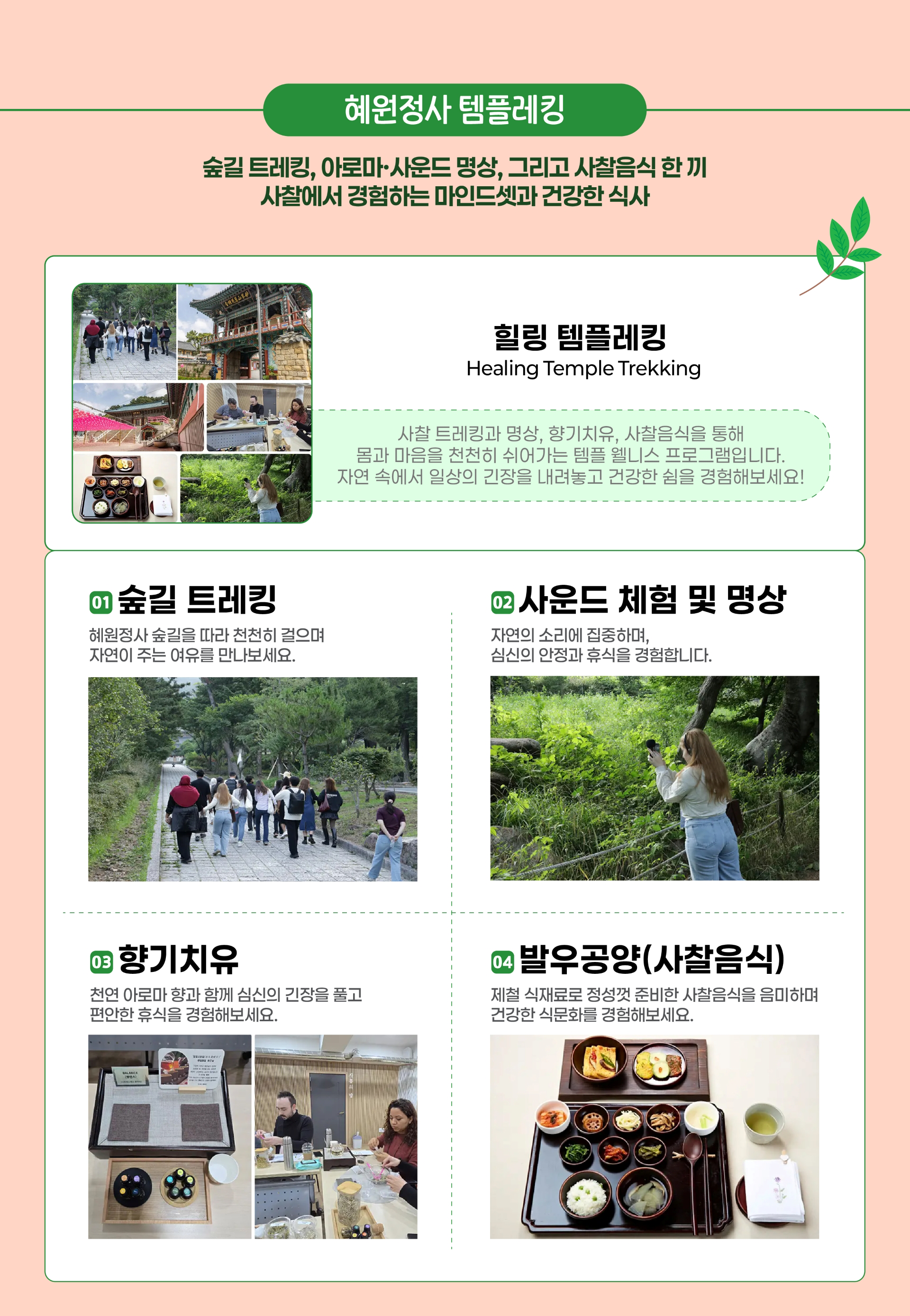 혜원정사 템플레킹

숲길 트레킹, 아로마·사운드 명상, 그리고 사찰음식 한 끼
사찰에서 경험하는 마인드셋과 건강한 식사

힐링 템플레킹
Healing Temple Trekking

사찰 트레킹과 명상, 향기치유, 사찰음식을 통해
몸과 마음을 천천히 쉬어가는 템플 웰니스 프로그램입니다.
자연 속에서 일상의 긴장을 내려놓고 건강한 쉼을 경험해보세요!

01 숲길 트레킹
혜원정사 숲길을 따라 천천히 걸으며
자연이 주는 여유를 만나보세요.

02 사운드 체험 및 명상
자연의 소리에 집중하며,
심신의 안정과 휴식을 경험합니다.

03 향기치유
천연 아로마 향과 함께 심신의 긴장을 풀고
편안한 휴식을 경험해보세요.

BALANCE

04 발우공양(사찰음식)
제철 식재료로 정성껏 준비한 사찰음식을 음미하며
건강한 식문화를 경험해보세요.